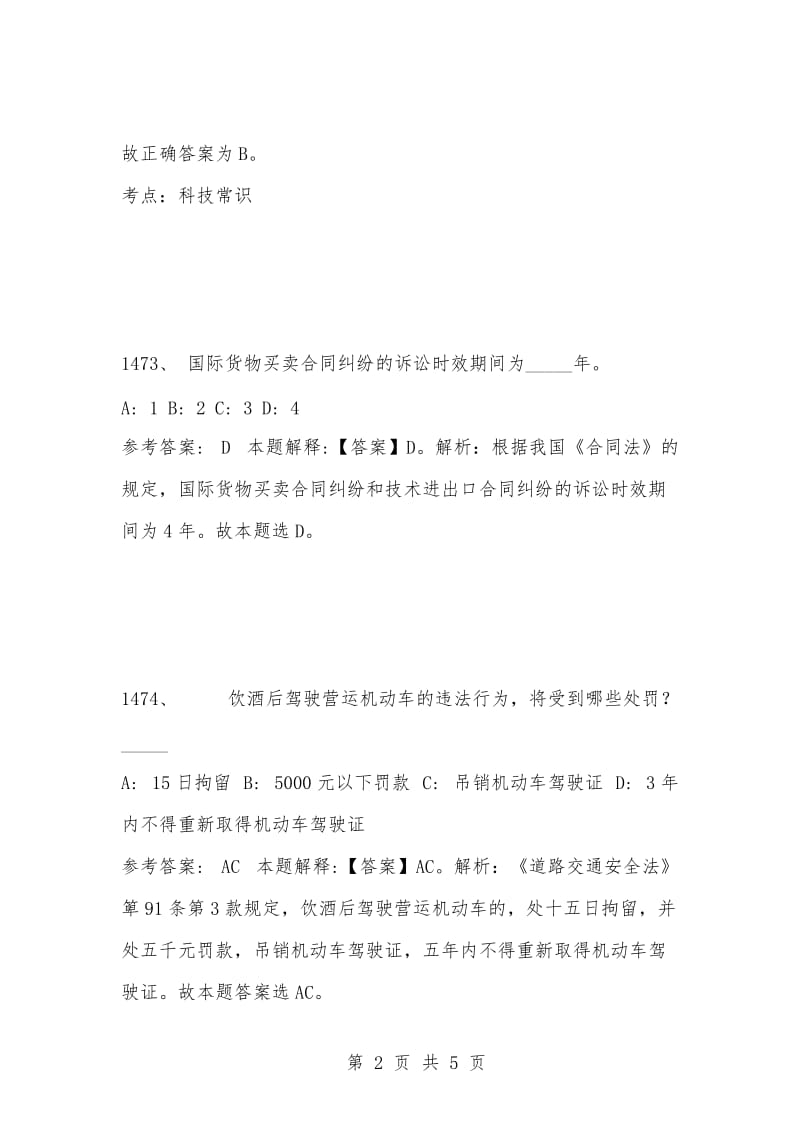 故正确答案为B。

考点：科技常识

1473、 国际货物买卖合同纠纷的诉讼时效期间为_____年。

A: 1 B: 2 C: 3 D: 4

参考答案： D 本题解释:【答案】D。解析：根据我国《合同法》的规定，国际货物买卖合同纠纷和技术进出口合同纠纷的诉讼时效期间为4年。故本题选D。

1474、 饮酒后驾驶营运机动车的违法行为，将受到哪些处罚？_____

A: 15日拘留 B: 5000元以下罚款 C: 吊销机动车驾驶证 D: 3年内不得重新取得机动车驾驶证

参考答案： AC 本题解释:【答案】AC。解析：《道路交通安全法》第91条第3款规定，饮酒后驾驶营运机动车的，处十五日拘留，并处五千元罚款，吊销机动车驾驶证，五年内不得重新取得机动车驾驶证。故本题答案选AC。

第 2 页 共 5 页